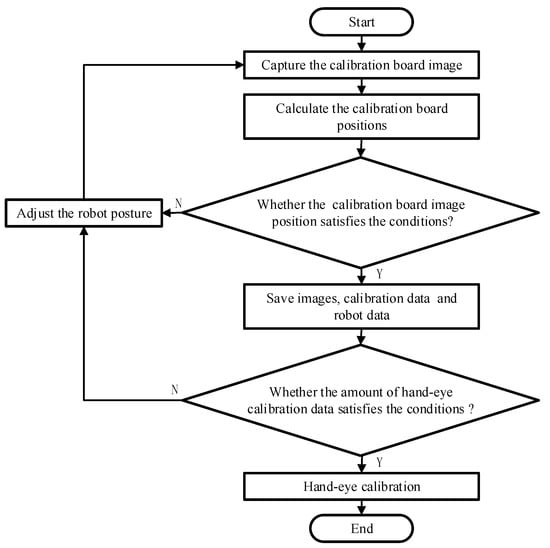 Start

Capture the calibration board image

Calculate the calibration board positions

Adjust the robot posture

N

Whether the  calibration board image position satisfies the conditions?

Y

Save images, calibration data  and robot data

N

Whether the amount of hand-eye calibration data satisfies the conditions ?

Y

Hand-eye calibration

End